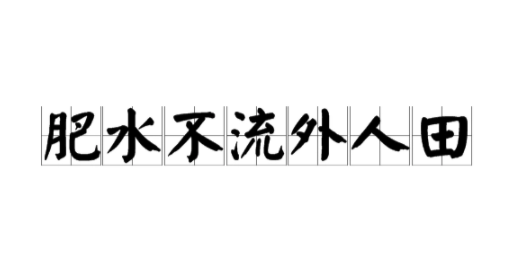 肥水不流外人田